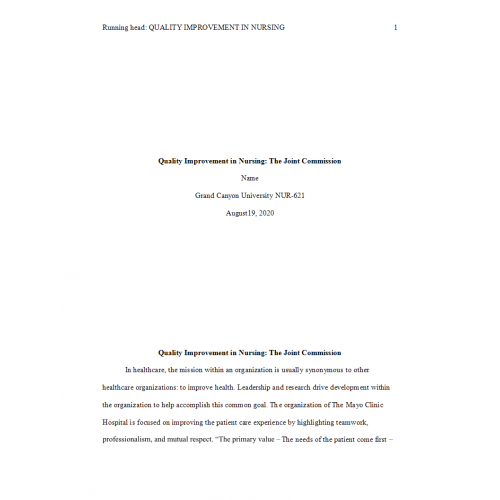 Running head: QUALITY IMPROVEMENT IN NURSING 1

Quality Improvement in Nursing: The Joint Commission

Name

Grand Canyon University NUR-621

August19, 2020

Quality Improvement in Nursing: The Joint Commission

In healthcare, the mission within an organization is usually synonymous to other healthcare organizations: to improve health. Leadership and research drive development within the organization to help accomplish this common goal. The organization of The Mayo Clinic Hospital is focused on improving the patient care experience by highlighting teamwork, professionalism, and mutual respect. "The primary value – The needs of the patient come first –